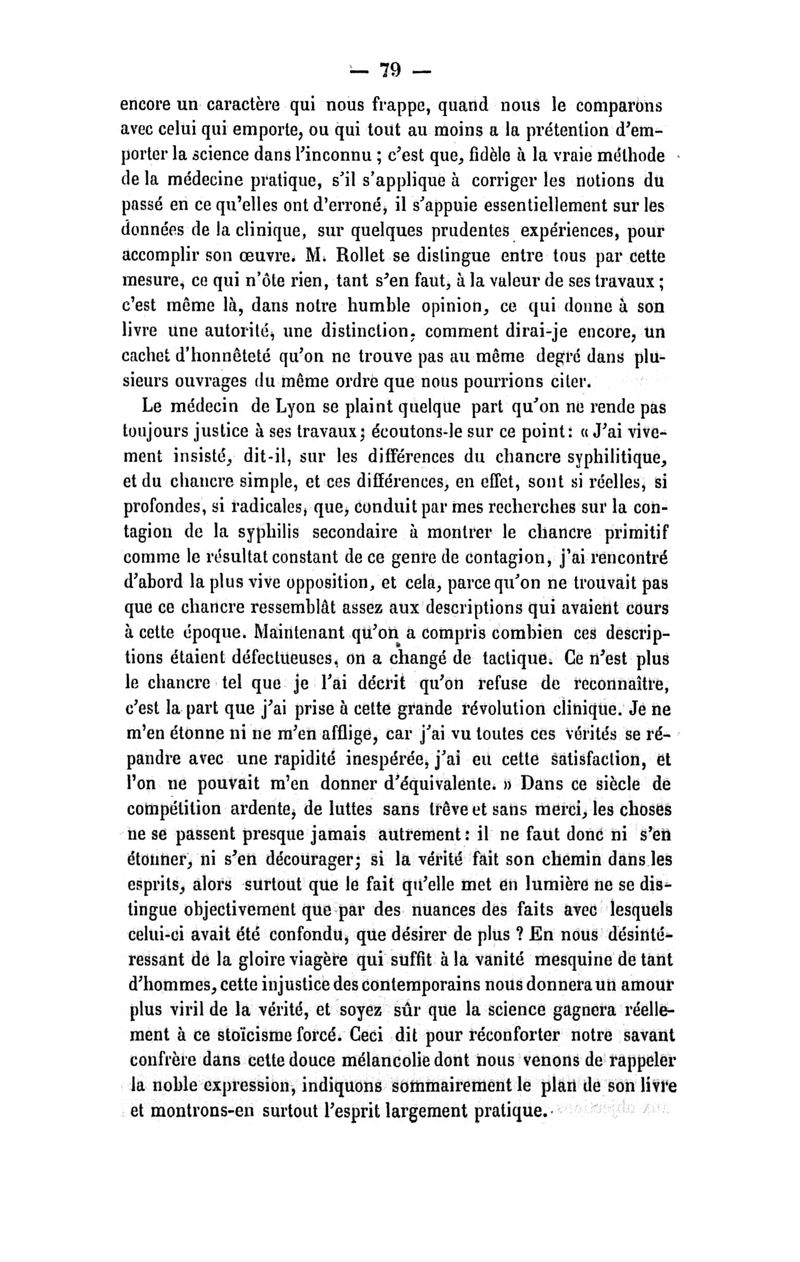 — 79 —

encore un caractère qui nous frappe, quand nous le comparons avec celui qui emporte, ou qui tout au moins a la prétention d'emporter la science dans l'inconnu ; c'est que, fidèle à la vraie méthode de la médecine pratique, s'il s'applique à corriger les notions du passé en ce qu'elles ont d'erroné, il s'appuie essentiellement sur les données de la clinique, sur quelques prudentes expériences, pour accomplir son œuvre. M. Rollet se distingue entre tous par cette mesure, ce qui n'ôte rien, tant s'en faut, à la valeur de ses travaux ; c'est même là, dans notre humble opinion, ce qui donne à son livre une autorité, une distinction, comment dirai-je encore, un cachet d'honnêteté qu'on ne trouve pas au même degré dans plusieurs ouvrages du même ordre que nous pourrions citer.

Le médecin de Lyon se plaint quelque part qu'on ne rende pas toujours justice à ses travaux ; écoutons-le sur ce point : « J'ai vivement insisté, dit-il, sur les différences du chancre syphilitique, et du chancre simple, et ces différences, en effet, sont si réelles, si profondes, si radicales, que, conduit par mes recherches sur la contagion de la syphilis secondaire à montrer le chancre primitif comme le résultat constant de ce genre de contagion, j'ai rencontré d'abord la plus vive opposition, et cela, parce qu'on ne trouvait pas que ce chancre ressemblât assez aux descriptions qui avaient cours à cette époque. Maintenant qu'on a compris combien ces descriptions étaient défectueuses, on a changé de tactique. Ce n'est plus le chancre tel que je l'ai décrit qu'on refuse de reconnaître, c'est la part que j'ai prise à cette grande révolution clinique. Je ne m'en étonne ni ne m'en afflige, car j'ai vu toutes ces vérités se répandre avec une rapidité inespérée, j'ai eu cette satisfaction, et l'on ne pouvait m'en donner d'équivalente. » Dans ce siècle de compétition ardente, de luttes sans trêve et sans merci, les choses ne se passent presque jamais autrement : il ne faut donc ni s'en étonner, ni s'en décourager ; si la vérité fait son chemin dans les esprits, alors surtout que le fait qu'elle met en lumière ne se distingue objectivement que par des nuances des faits avec lesquels celui-ci avait été confondu, que désirer de plus ? En nous désintéressant de la gloire viagère qui suffit à la vanité mesquine de tant d'hommes, cette injustice des contemporains nous donnera un amour plus viril de la vérité, et soyez sûr que la science gagnera réellement à ce stoïcisme forcé. Ceci dit pour réconforter notre savant confrère dans cette douce mélancolie dont nous venons de rappeler la noble expression, indiquons sommairement le plan de son livre et montrons-en surtout l'esprit largement pratique.